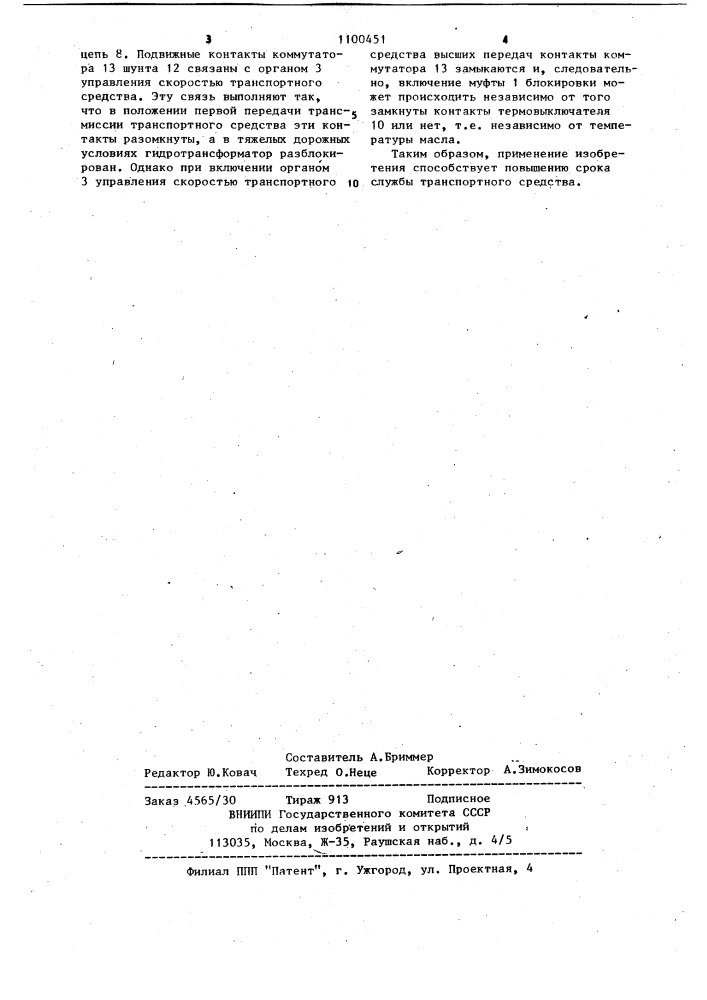 3 1100451 4

цепь 8. Подвижные контакты коммутатора 13 шунта 12 связаны с органом 3 управления скоростью транспортного средства. Эту связь выполняют так, что в положении первой передачи трансмиссии транспортного средства эти контакты разомкнуты, а в тяжелых дорожных условиях гидротрансформатор разблокирован. Однако при включении органом 3 управления скоростью транспортного

5

10

средства высших передач контакты коммутатора 13 замыкаются и, следовательно, включение муфты 1 блокировки может происходить независимо от того замкнуты контакты термовыключателя 10 или нет, т.е. независимо от температуры масла.

Таким образом, применение изобретения способствует повышению срока службы транспортного средства.

Составитель А.Бриммер
Редактор Ю.Ковач Техред О.Неце Корректор А.Зимокосов

Заказ 4565/30 Тираж 913 Подписное
ВНИИПИ Государственного комитета СССР по делам изобретений и открытий
113035, Москва, Ж-35, Раушская наб., д. 4/5

Филиал ППП "Патент", г. Ужгород, ул. Проектная, 4